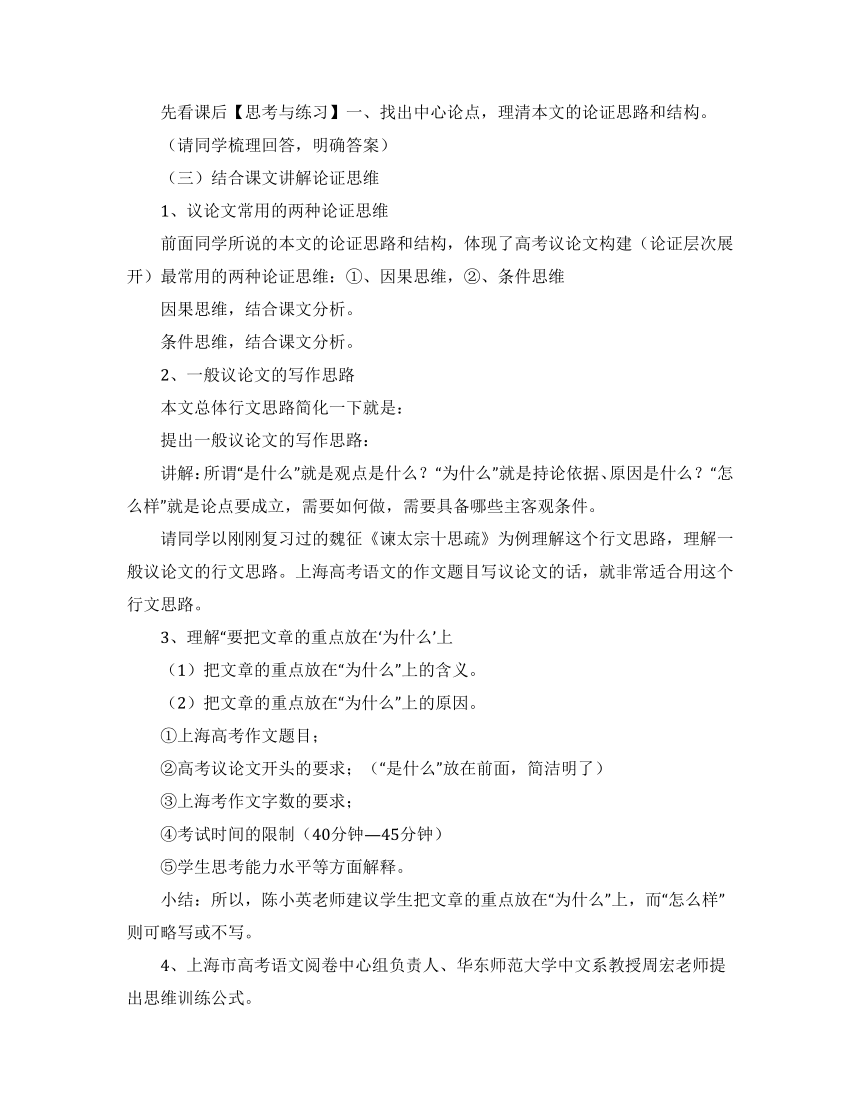 先看课后【思考与练习】一、找出中心论点，理清本文的论证思路和结构。

（请同学梳理回答，明确答案）

（三）结合课文讲解论证思维

1、议论文常用的两种论证思维

前面同学所说的本文的论证思路和结构，体现了高考议论文构建（论证层次展开）最常用的两种论证思维：①、因果思维，②、条件思维

因果思维，结合课文分析。

条件思维，结合课文分析。

2、一般议论文的写作思路

本文总体行文思路简化一下就是：

提出一般议论文的写作思路：

讲解：所谓“是什么”就是观点是什么？“为什么”就是持论依据、原因是什么？“怎么样”就是论点要成立，需要如何做，需要具备哪些主客观条件。

请同学以刚刚复习过的魏征《谏太宗十思疏》为例理解这个行文思路，理解一般议论文的行文思路。上海高考语文的作文题目写议论文的话，就非常适合用这个行文思路。

3、理解“要把文章的重点放在‘为什么’上

（1）把文章的重点放在“为什么”上的含义。

（2）把文章的重点放在“为什么”上的原因。

①上海高考作文题目；

②高考议论文开头的要求；（“是什么”放在前面，简洁明了）

③上海考作文字数的要求；

④考试时间的限制（40分钟—45分钟）

⑤学生思考能力水平等方面解释。

小结：所以，陈小英老师建议学生把文章的重点放在“为什么”上，而“怎么样”则可略写或不写。

4、上海市高考语文阅卷中心组负责人、华东师范大学中文系教授周宏老师提出思维训练公式。